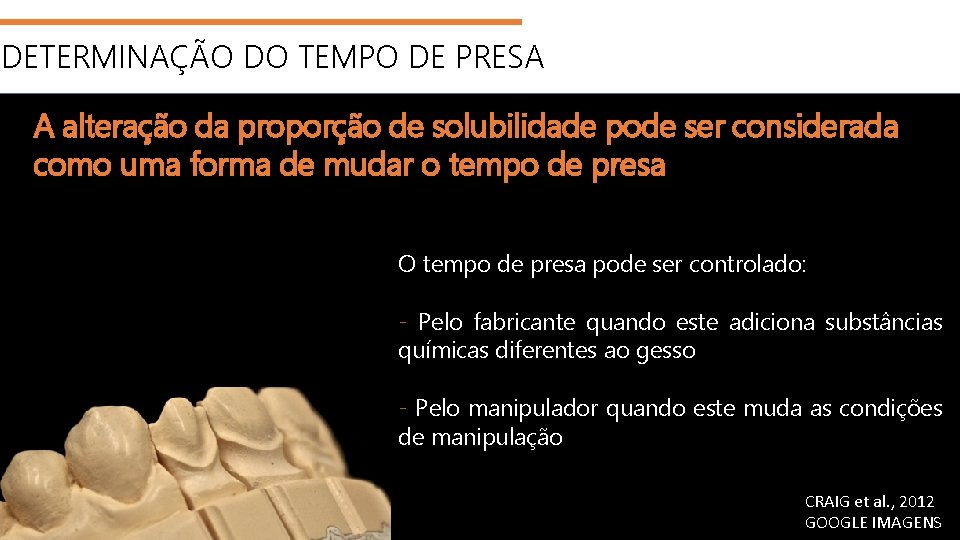 DETERMINAÇÃO DO TEMPO DE PRESA

A alteração da proporção de solubilidade pode ser considerada como uma forma de mudar o tempo de presa

O tempo de presa pode ser controlado:

- Pelo fabricante quando este adiciona substâncias químicas diferentes ao gesso

- Pelo manipulador quando este muda as condições de manipulação

CRAIG et al., 2012
GOOGLE IMAGENS